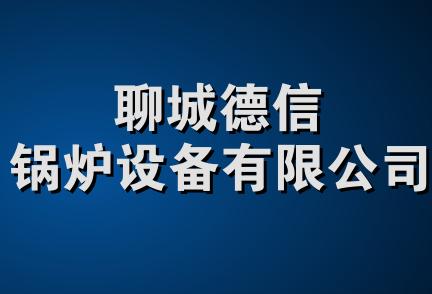 聊城德信
锅炉设备有限公司